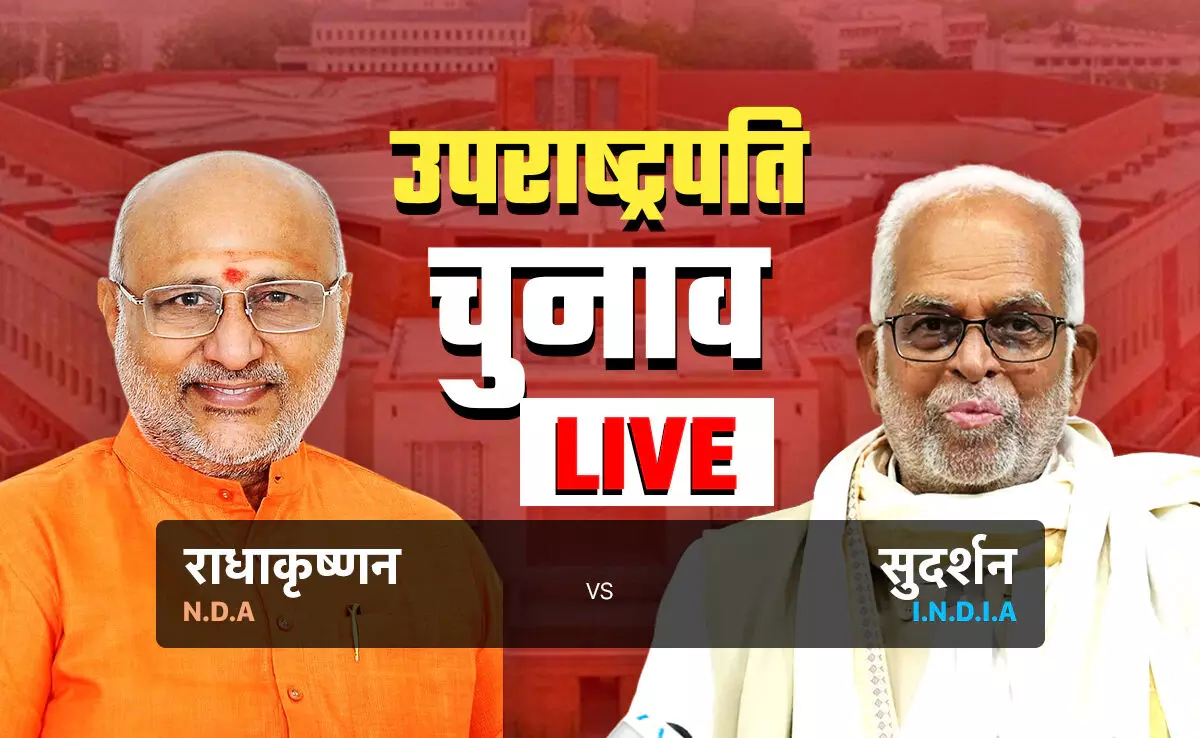 उपराष्ट्रपति चुनाव LIVE

राधाकृष्णन
N.D.A

VS

सुदर्शन
I.N.D.I.A